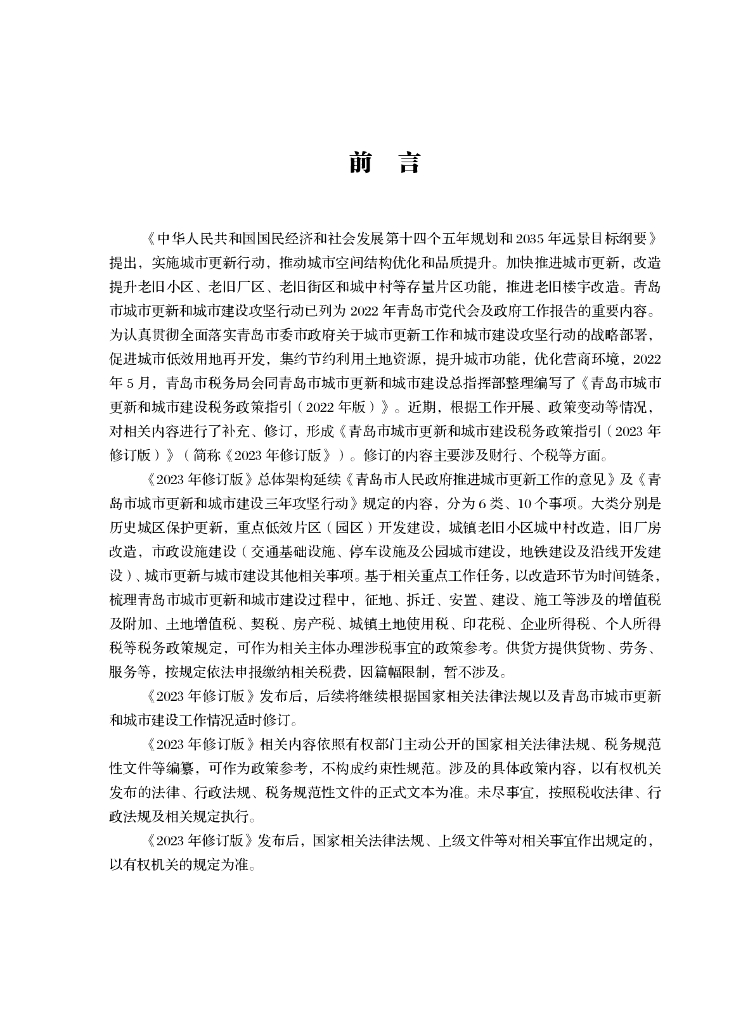 前　言

《中华人民共和国国民经济和社会发展第十四个五年规划和2035年远景目标纲要》提出，实施城市更新行动，推动城市空间结构优化和品质提升。加快推进城市更新，改造提升老旧小区、老旧厂区、老旧街区和城中村等存量片区功能，推进老旧楼宇改造。青岛市城市更新和城市建设攻坚行动已列为2022年青岛市党代会及政府工作报告的重要内容。为认真贯彻全面落实青岛市委市政府关于城市更新工作和城市建设攻坚行动的战略部署，促进城市低效用地再开发，集约节约利用土地资源，提升城市功能，优化营商环境，2022年5月，青岛市税务局会同青岛市城市更新和城市建设总指挥部整理编写了《青岛市城市更新和城市建设税务政策指引（2022年版）》。近期，根据工作开展、政策变动等情况，对相关内容进行了补充、修订，形成《青岛市城市更新和城市建设税务政策指引（2023年修订版）》（简称《2023年修订版》）。修订的内容主要涉及财行、个税等方面。

《2023年修订版》总体架构延续《青岛市人民政府推进城市更新工作的意见》及《青岛市城市更新和城市建设三年攻坚行动》规定的内容，分为6类、10个事项。大类分别是历史城区保护更新，重点低效片区（园区）开发建设，城镇老旧小区城中村改造，旧厂房改造，市政设施建设（交通基础设施、停车设施及公园城市建设，地铁建设及沿线开发建设）、城市更新与城市建设其他相关事项。基于相关重点工作任务，以改造环节为时间链条，梳理青岛市城市更新和城市建设过程中，征地、拆迁、安置、建设、施工等涉及的增值税及附加、土地增值税、契税、房产税、城镇土地使用税、印花税、企业所得税、个人所得税等税务政策规定，可作为相关主体办理涉税事宜的政策参考。供货方提供货物、劳务、服务等，按规定依法申报缴纳相关税费，因篇幅限制，暂不涉及。

《2023年修订版》发布后，后续将继续根据国家相关法律法规以及青岛市城市更新和城市建设工作情况适时修订。

《2023年修订版》相关内容依照有权部门主动公开的国家相关法律法规、税务规范性文件等编纂，可作为政策参考，不构成约束性规范。涉及的具体政策内容，以有权机关发布的法律、行政法规、税务规范性文件的正式文本为准。未尽事宜，按照税收法律、行政法规及相关规定执行。

《2023年修订版》发布后，国家相关法律法规、上级文件等对相关事宜作出规定的，以有权机关的规定为准。